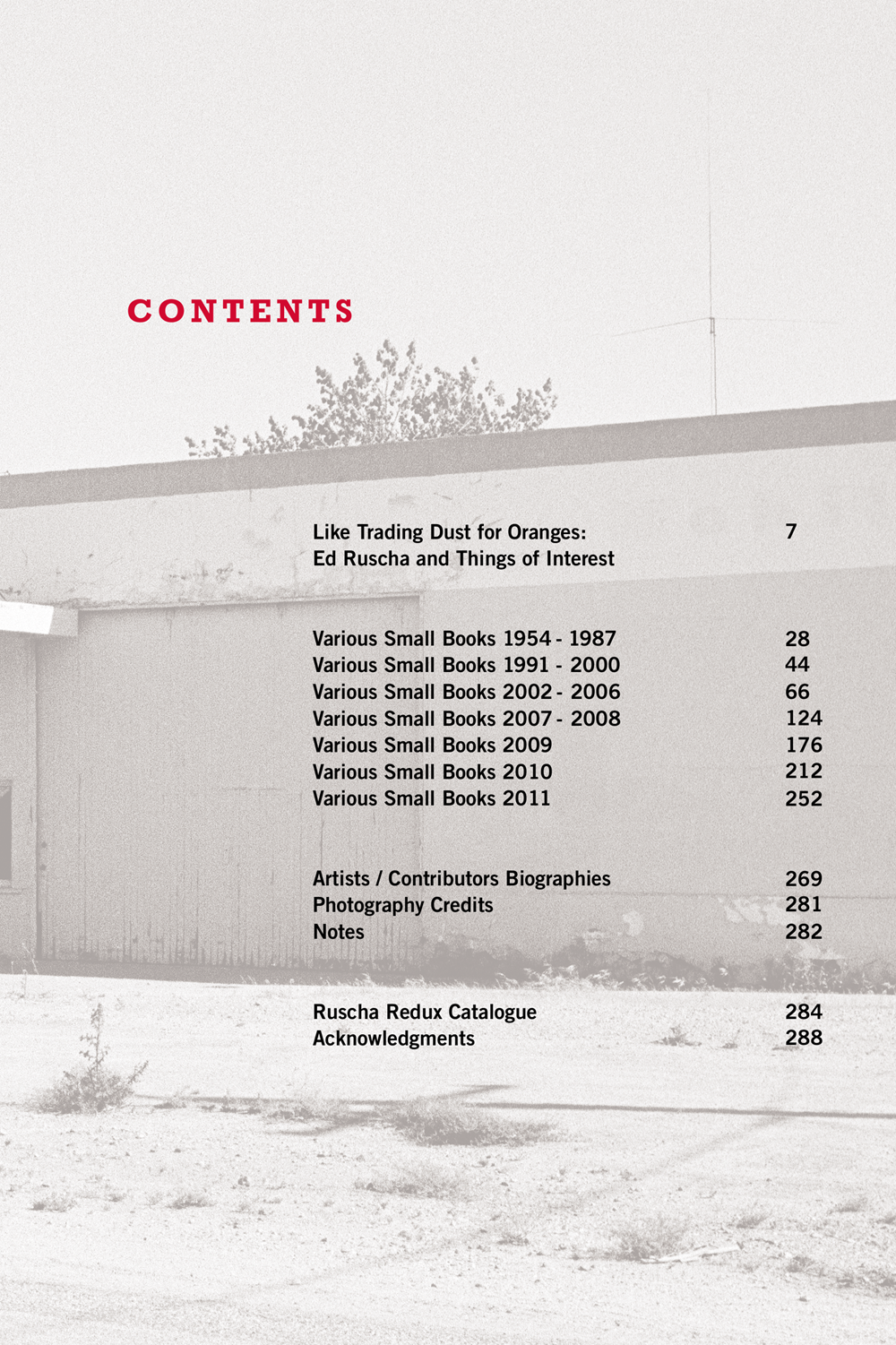 CONTENTS

Like Trading Dust for Oranges: Ed Ruscha and Things of Interest 7

Various Small Books 1954 - 1987 28
Various Small Books 1991 - 2000 44
Various Small Books 2002 - 2006 66
Various Small Books 2007 - 2008 124
Various Small Books 2009 176
Various Small Books 2010 212
Various Small Books 2011 252

Artists / Contributors Biographies 269
Photography Credits 281
Notes 282

Ruscha Redux Catalogue 284
Acknowledgments 288